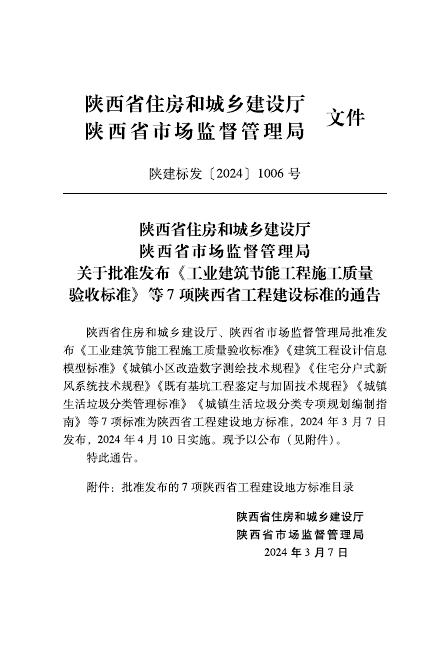 陕西省住房和城乡建设厅
陕西省市场监督管理局 文件

陕建标发〔2024〕1006 号

陕西省住房和城乡建设厅
陕西省市场监督管理局
关于批准发布《工业建筑节能工程施工质量验收标准》等 7 项陕西省工程建设标准的通告

陕西省住房和城乡建设厅、陕西省市场监督管理局批准发布《工业建筑节能工程施工质量验收标准》《建筑工程设计信息模型标准》《城镇小区改造数字测绘技术规程》《住宅分户式新风系统技术规程》《既有基坑工程鉴定与加固技术规程》《城镇生活垃圾分类管理标准》《城镇生活垃圾分类专项规划编制指南》等 7 项标准为陕西省工程建设地方标准，2024 年 3 月 7 日发布，2024 年 4 月 10 日实施。现予以公布（见附件）。

特此通告。

附件：批准发布的 7 项陕西省工程建设地方标准目录

陕西省住房和城乡建设厅
陕西省市场监督管理局
2024 年 3 月 7 日